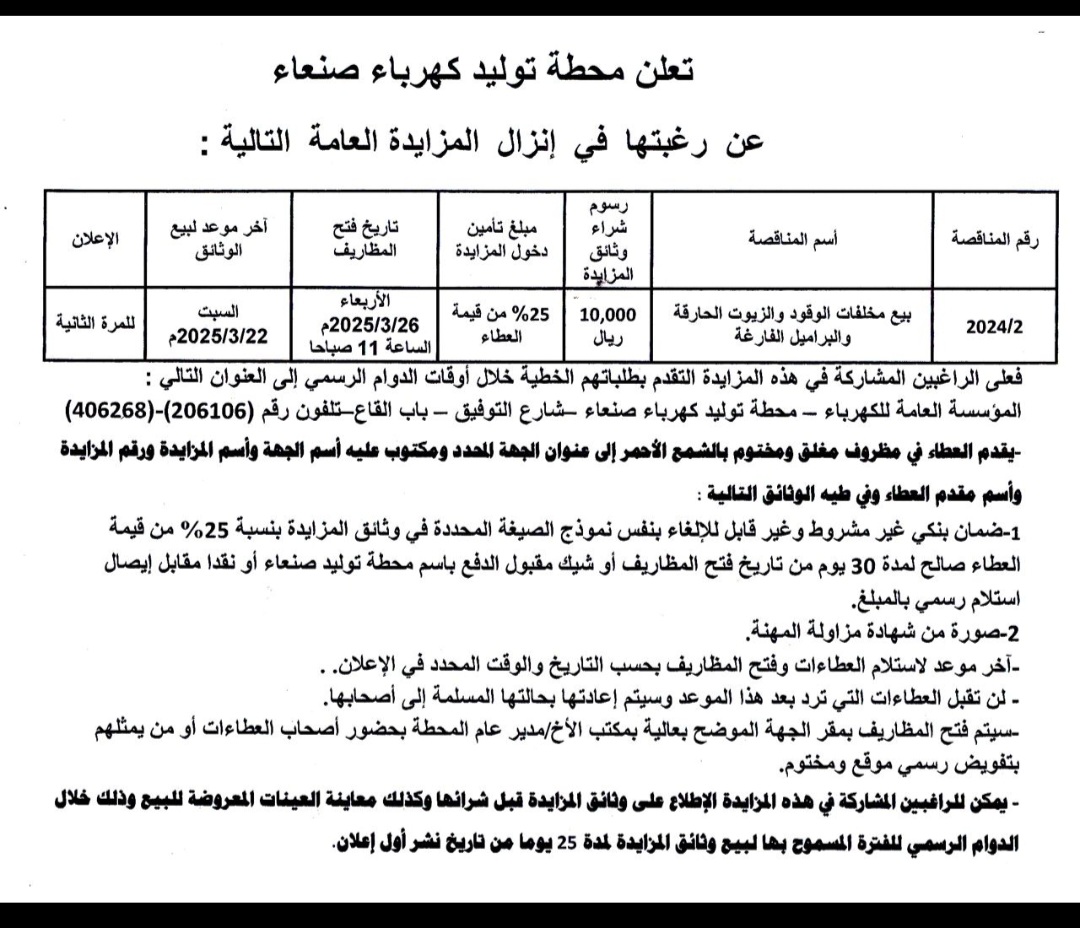 تعلن محطة توليد كهرباء صنعاء

عن رغبتها في إنزال المزايدة العامة التالية :

| رقم المناقصة | أسم المناقصة | رسوم شراء وثائق المزايدة | مبلغ تأمين دخول المزايدة | تاريخ فتح المظاريف | آخر موعد لبيع الوثائق | الإعلان |
|---|---|---|---|---|---|---|
| 2024/2 | بيع مخلفات الوقود والزيوت الحارقة والبراميل الفارغة | 10,000 ريال | 25% من قيمة العطاء | الأربعاء 2025/3/26م الساعة 11 صباحا | السبت 2025/3/22م | للمرة الثانية |

فعلى الراغبين المشاركة في هذه المزايدة التقدم بطلباتهم الخطية خلال أوقات الدوام الرسمي إلى العنوان التالي : المؤسسة العامة للكهرباء – محطة توليد كهرباء صنعاء –شارع التوفيق – باب القاع–تلفون رقم (206106)-(406268)

-يقدم العطاء في مظروف مغلق ومختوم بالشمع الأحمر إلى عنوان الجهة المحدد ومكتوب عليه أسم الجهة وأسم المزايدة ورقم المزايدة وأسم مقدم العطاء وفي طيه الوثائق التالية :

1-ضمان بنكي غير مشروط وغير قابل للإلغاء بنفس نموذج الصيغة المحددة في وثائق المزايدة بنسبة 25% من قيمة العطاء صالح لمدة 30 يوم من تاريخ فتح المظاريف أو شيك مقبول الدفع باسم محطة توليد صنعاء أو نقدا مقابل إيصال استلام رسمي بالمبلغ.

2-صورة من شهادة مزاولة المهنة.

-آخر موعد لاستلام العطاءات وفتح المظاريف بحسب التاريخ والوقت المحدد في الإعلان. .

- لن تقبل العطاءات التي ترد بعد هذا الموعد وسيتم إعادتها بحالتها المسلمة إلى أصحابها.

-سيتم فتح المظاريف بمقر الجهة الموضح بعالية بمكتب الأخ/مدير عام المحطة بحضور أصحاب العطاءات أو من يمثلهم بتفويض رسمي موقع ومختوم.

- يمكن للراغبين المشاركة في هذه المزايدة الإطلاع على وثائق المزايدة قبل شرائها وكذلك معاينة العينات المعروضة للبيع وذلك خلال الدوام الرسمي للفترة المسموح بها لبيع وثائق المزايدة لمدة 25 يوما من تاريخ نشر أول إعلان.